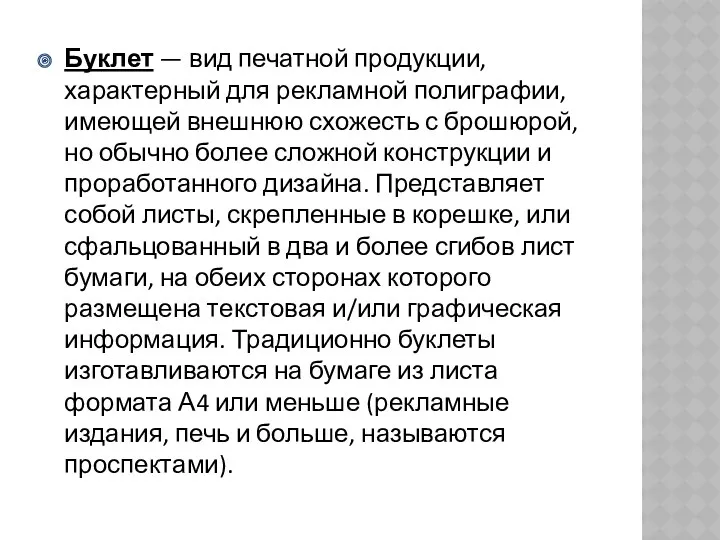 Буклет — вид печатной продукции, характерный для рекламной полиграфии, имеющей внешнюю схожесть с брошюрой, но обычно более сложной конструкции и проработанного дизайна. Представляет собой листы, скрепленные в корешке, или сфальцованный в два и более сгибов лист бумаги, на обеих сторонах которого размещена текстовая и/или графическая информация. Традиционно буклеты изготавливаются на бумаге из листа формата А4 или меньше (рекламные издания, печь и больше, называются проспектами).